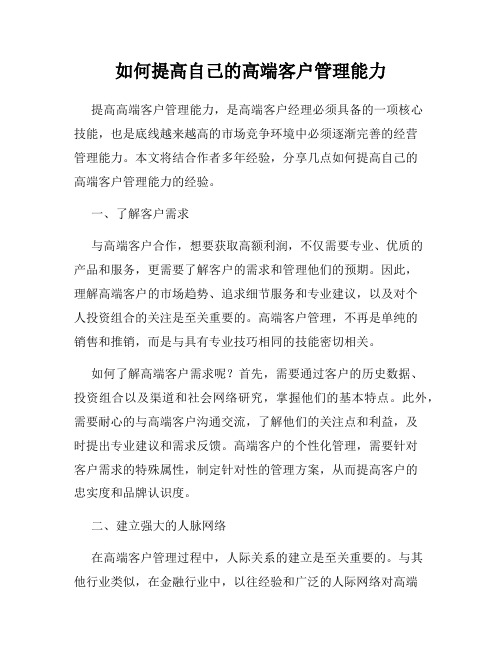 如何提高自己的高端客户管理能力

提高高端客户管理能力，是高端客户经理必须具备的一项核心技能，也是底线越来越高的市场竞争环境中必须逐渐完善的经营管理能力。本文将结合作者多年经验，分享几点如何提高自己的高端客户管理能力的经验。

一、了解客户需求

与高端客户合作，想要获取高额利润，不仅需要专业、优质的产品和服务，更需要了解客户的需求和管理他们的预期。因此，理解高端客户的市场趋势、追求细节服务和专业建议，以及对个人投资组合的关注是至关重要的。高端客户管理，不再是单纯的销售和推销，而是与具有专业技巧相同的技能密切相关。

如何了解高端客户需求呢？首先，需要通过客户的历史数据、投资组合以及渠道和社会网络研究，掌握他们的基本特点。此外，需要耐心的与高端客户沟通交流，了解他们的关注点和利益，及时提出专业建议和需求反馈。高端客户的个性化管理，需要针对客户需求的特殊属性，制定针对性的管理方案，从而提高客户的忠实度和品牌认识度。

二、建立强大的人脉网络

在高端客户管理过程中，人际关系的建立是至关重要的。与其他行业类似，在金融行业中，以往经验和广泛的人际网络对高端